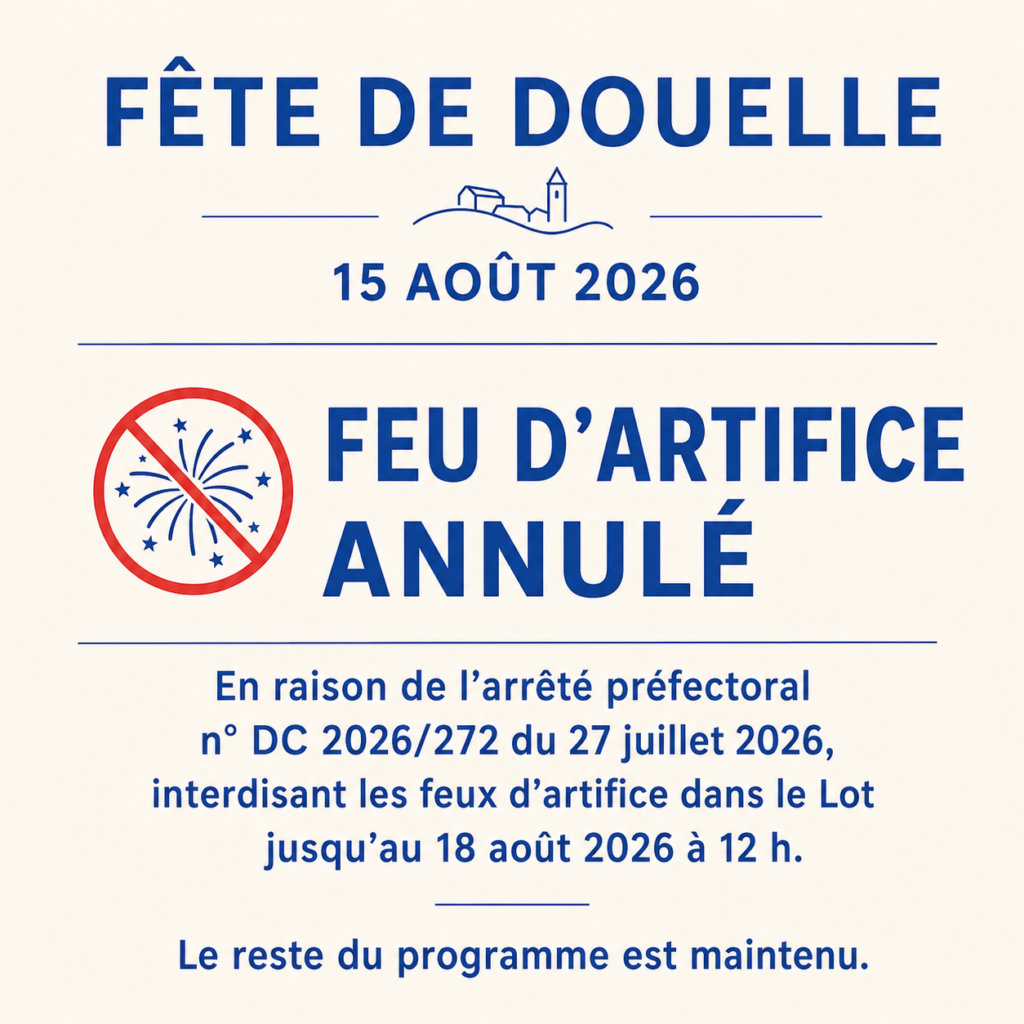 FÊTE DE DOUELLE

15 AOÛT 2026

FEU D'ARTIFICE ANNULÉ

En raison de l'arrêté préfectoral n° DC 2026/272 du 27 juillet 2026, interdisant les feux d'artifice dans le Lot jusqu'au 18 août 2026 à 12 h.

Le reste du programme est maintenu.